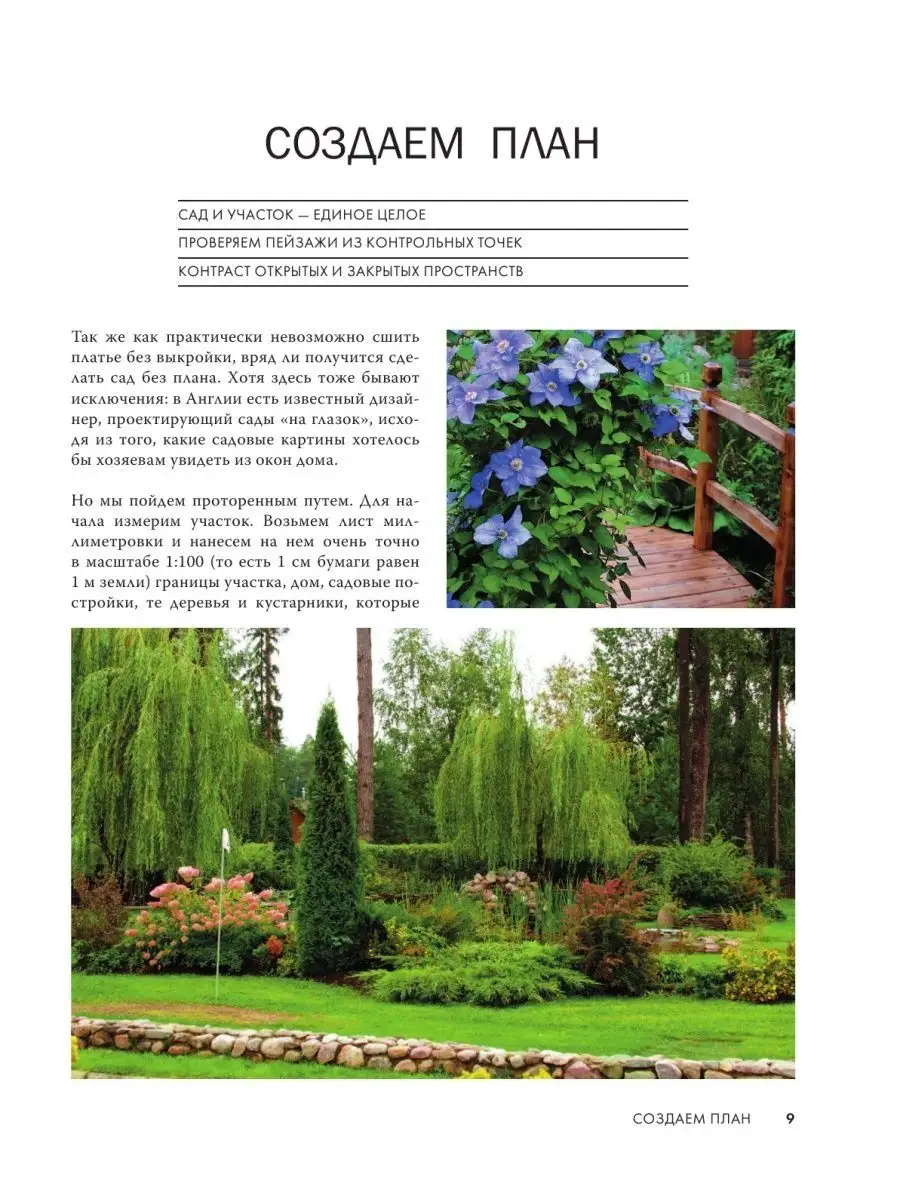 СОЗДАЕМ ПЛАН

САД И УЧАСТОК — ЕДИНОЕ ЦЕЛОЕ
ПРОВЕРЯЕМ ПЕЙЗАЖИ ИЗ КОНТРОЛЬНЫХ ТОЧЕК
КОНТРАСТ ОТКРЫТЫХ И ЗАКРЫТЫХ ПРОСТРАНСТВ

Так же как практически невозможно сшить платье без выкройки, вряд ли получится сделать сад без плана. Хотя здесь тоже бывают исключения: в Англии есть известный дизайнер, проектирующий сады «на глазок», исходя из того, какие садовые картины хотелось бы хозяевам увидеть из окон дома.

Но мы пойдем проторенным путем. Для начала измерим участок. Возьмем лист миллиметровки и нанесем на нем очень точно в масштабе 1:100 (то есть 1 см бумаги равен 1 м земли) границы участка, дом, садовые постройки, те деревья и кустарники, которые

СОЗДАЕМ ПЛАН 9